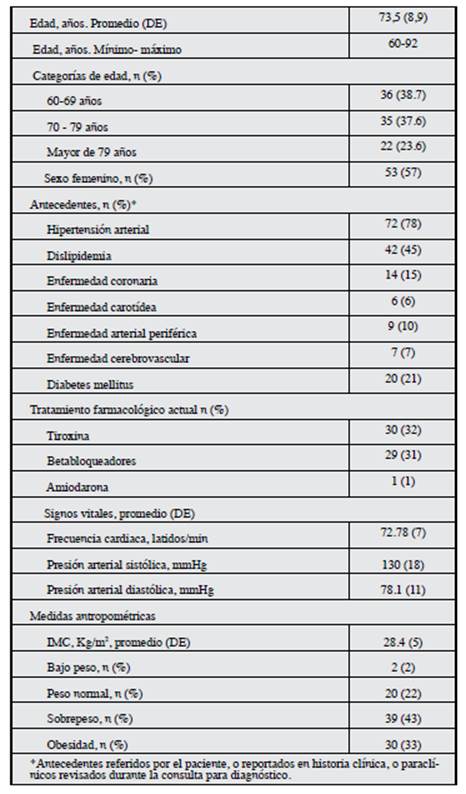 | | |
|---|---|
| Edad, años. Promedio (DE) | 73,5 (8,9) |
| Edad, años. Mínimo- máximo | 60-92 |
| Categorías de edad, n (%) | |
| 60-69 años | 36 (38.7) |
| 70 - 79 años | 35 (37.6) |
| Mayor de 79 años | 22 (23.6) |
| Sexo femenino, n (%) | 53 (57) |
| Antecedentes, n (%)* | |
| Hipertensión arterial | 72 (78) |
| Dislipidemia | 42 (45) |
| Enfermedad coronaria | 14 (15) |
| Enfermedad carotídea | 6 (6) |
| Enfermedad arterial periférica | 9 (10) |
| Enfermedad cerebrovascular | 7 (7) |
| Diabetes mellitus | 20 (21) |
| Tratamiento farmacológico actual n (%) | |
| Tiroxina | 30 (32) |
| Betabloqueadores | 29 (31) |
| Amiodarona | 1 (1) |
| Signos vitales, promedio (DE) | |
| Frecuencia cardiaca, latidos/min | 72.78 (7) |
| Presión arterial sistólica, mmHg | 130 (18) |
| Presión arterial diastólica, mmHg | 78.1 (11) |
| Medidas antropométricas | |
| IMC, Kg/m$^2$, promedio (DE) | 28.4 (5) |
| Bajo peso, n (%) | 2 (2) |
| Peso normal, n (%) | 20 (22) |
| Sobrepeso, n (%) | 39 (43) |
| Obesidad, n (%) | 30 (33) |

*Antecedentes referidos por el paciente, o reportados en historia clínica, o paraclínicos revisados durante la consulta para diagnóstico.